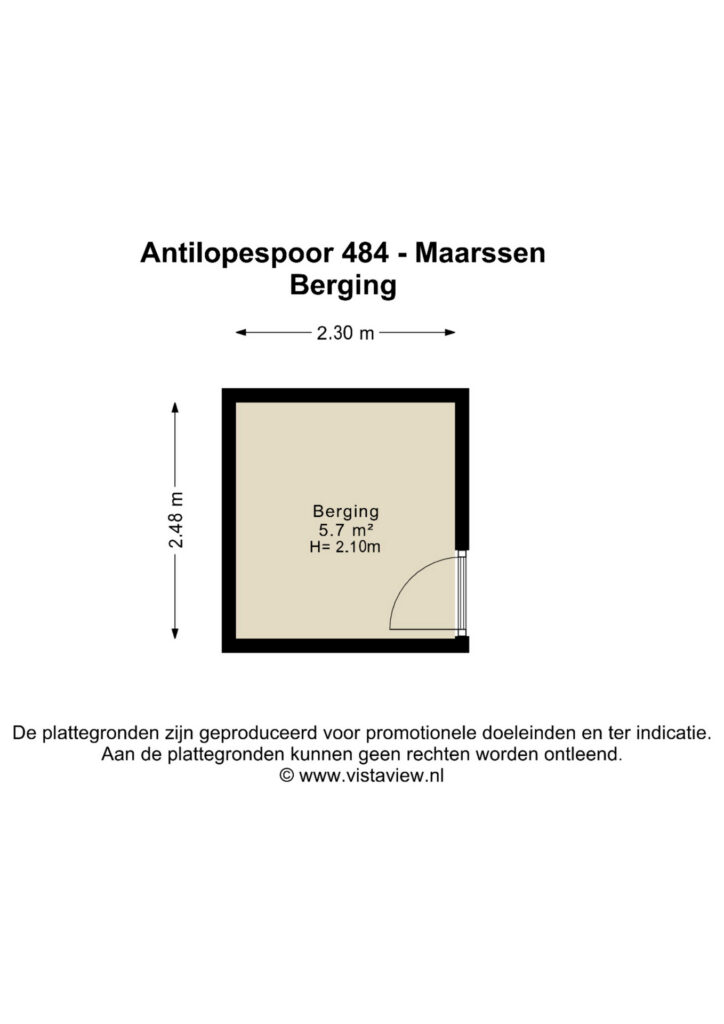 Antilopespoor 484 - Maarssen
Berging

2.30 m

2.48 m

Berging
5.7 m²
H= 2.10m

De plattegronden zijn geproduceerd voor promotionele doeleinden en ter indicatie.
Aan de plattegronden kunnen geen rechten worden ontleend.
© www.vistaview.nl